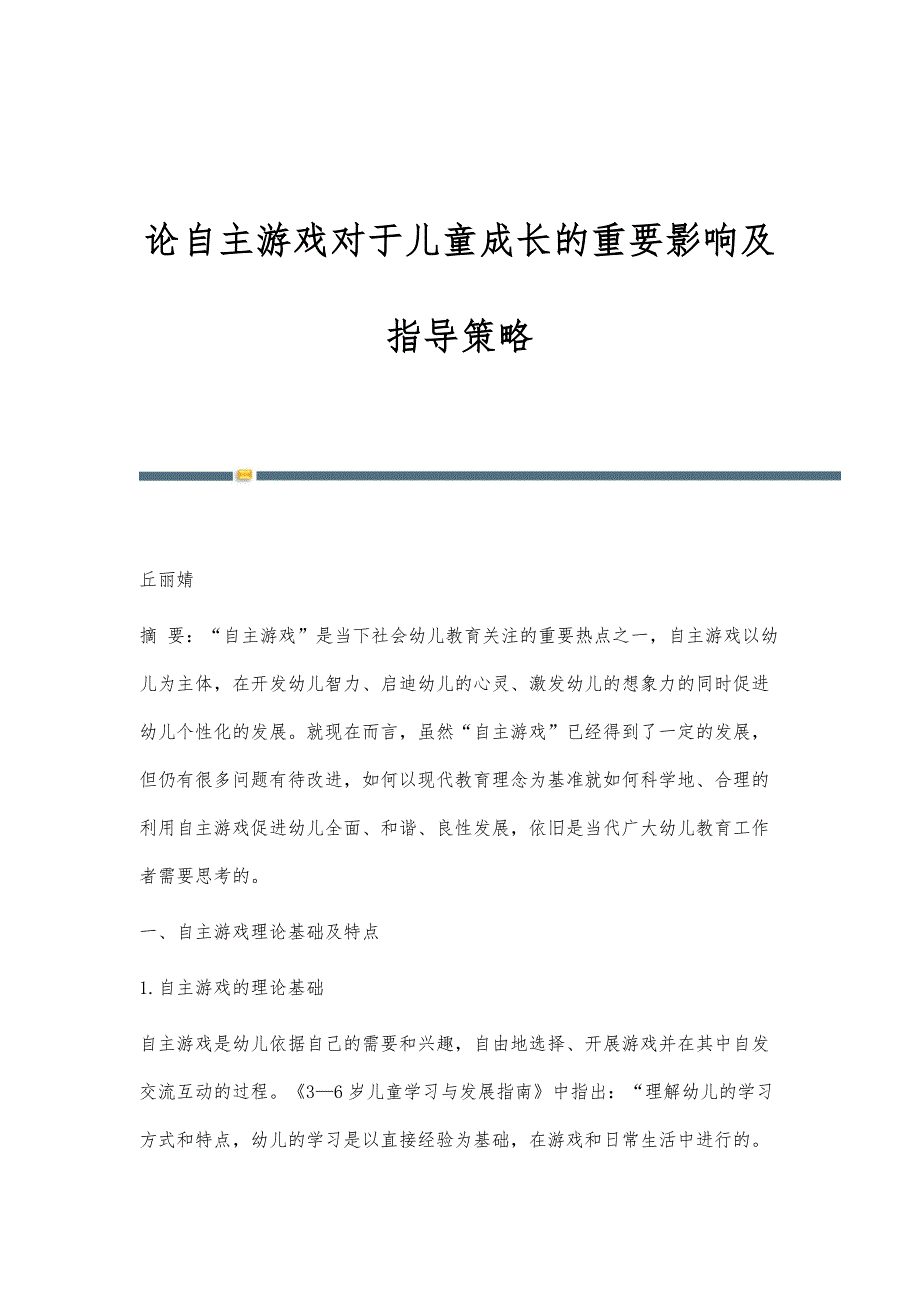 论自主游戏对于儿童成长的重要影响及指导策略

丘丽婧

摘 要：“自主游戏”是当下社会幼儿教育关注的重要热点之一，自主游戏以幼儿为主体，在开发幼儿智力、启迪幼儿的心灵、激发幼儿的想象力的同时促进幼儿个性化的发展。就现在而言，虽然“自主游戏”已经得到了一定的发展，但仍有很多问题有待改进，如何以现代教育理念为基准就如何科学地、合理的利用自主游戏促进幼儿全面、和谐、良性发展，依旧是当代广大幼儿教育工作者需要思考的。

一、自主游戏理论基础及特点

1.自主游戏的理论基础

自主游戏是幼儿依据自己的需要和兴趣，自由地选择、开展游戏并在其中自发交流互动的过程。《3—6岁儿童学习与发展指南》中指出：“理解幼儿的学习方式和特点，幼儿的学习是以直接经验为基础，在游戏和日常生活中进行的。